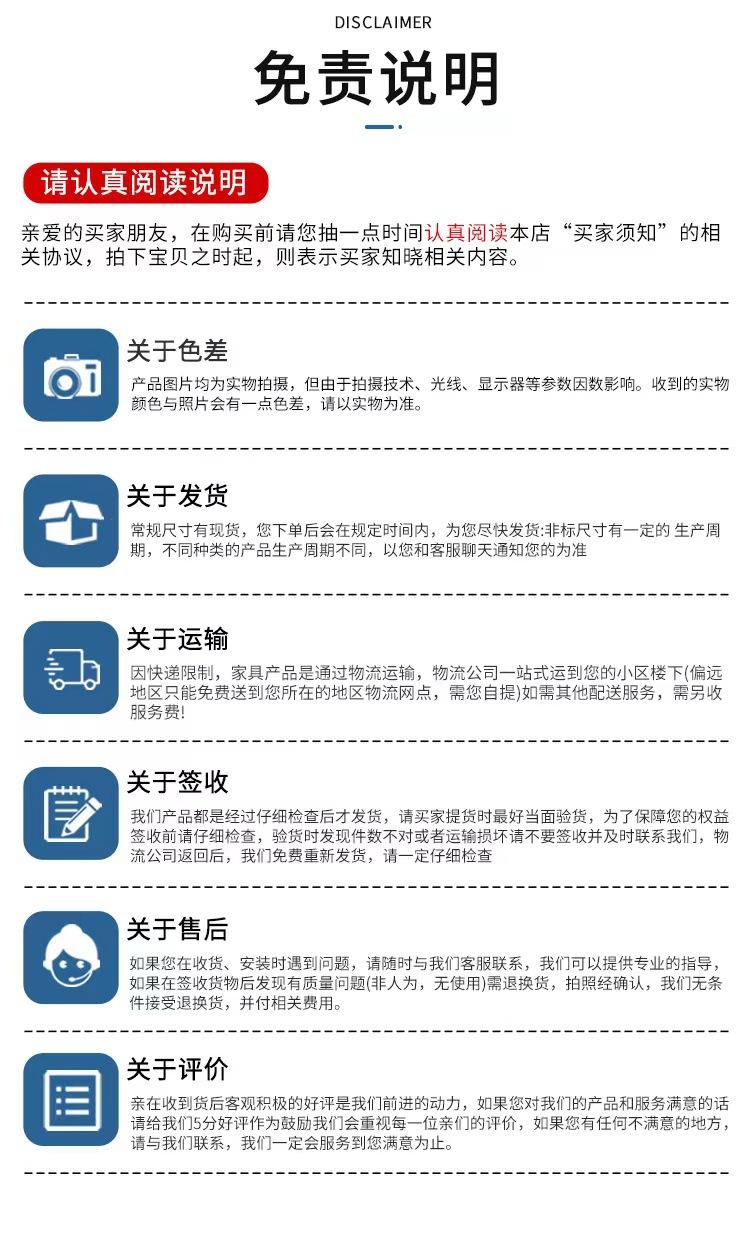 DISCLAIMER

免责说明

请认真阅读说明

亲爱的买家朋友，在购买前请您抽一点时间认真阅读本店“买家须知”的相关协议，拍下宝贝之时起，则表示买家知晓相关内容。

关于色差

产品图片均为实物拍摄，但由于拍摄技术、光线、显示器等参数因数影响。收到的实物颜色与照片会有一点色差，请以实物为准。

关于发货

常规尺寸有现货，您下单后会在规定时间内，为您尽快发货:非标尺寸有一定的 生产周期，不同种类的产品生产周期不同，以您和客服聊天通知您的为准

关于运输

因快递限制，家具产品是通过物流运输，物流公司一站式运到您的小区楼下(偏远地区只能免费送到您所在的地区物流网点，需您自提)如需其他配送服务，需另收服务费!

关于签收

我们产品都是经过仔细检查后才发货，请买家提货时最好当面验货，为了保障您的权益签收前请仔细检查，验货时发现件数不对或者运输损坏请不要签收并及时联系我们，物流公司返回后，我们免费重新发货，请一定仔细检查

关于售后

如果您在收货、安装时遇到问题，请随时与我们客服联系，我们可以提供专业的指导，如果在签收货物后发现有质量问题(非人为，无使用)需退换货，拍照经确认，我们无条件接受退换货，并付相关费用。

关于评价

亲在收到货后客观积极的好评是我们前进的动力，如果您对我们的产品和服务满意的话请给我们5分好评作为鼓励我们会重视每一位亲们的评价，如果您有任何不满意的地方，请与我们联系，我们一定会服务到您满意为止。